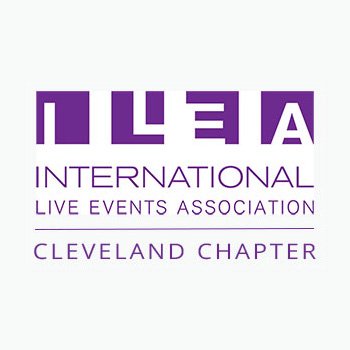 ILEA
INTERNATIONAL
LIVE EVENTS ASSOCIATION
CLEVELAND CHAPTER